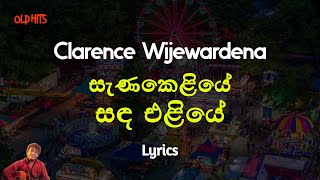 OLD HITS

Clarence Wijewardena

සැණකෙළියේ
සඳ එළියේ

Lyrics